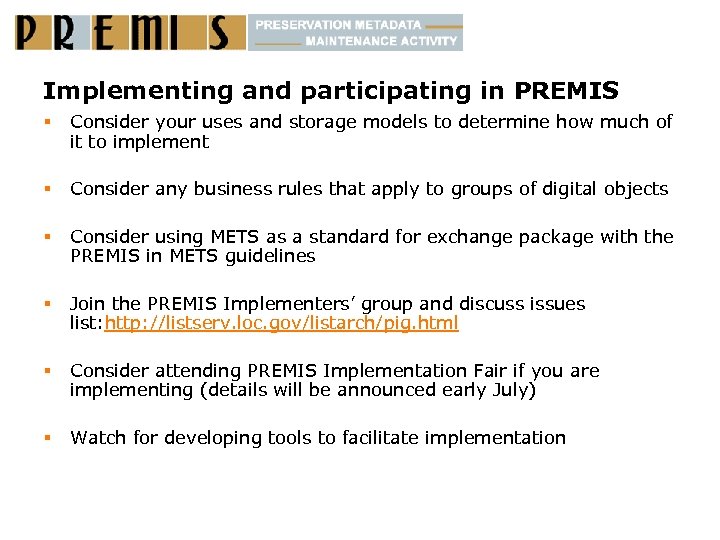 PREMIS PRESERVATION METADATA MAINTENANCE ACTIVITY

Implementing and participating in PREMIS

• Consider your uses and storage models to determine how much of it to implement

• Consider any business rules that apply to groups of digital objects

• Consider using METS as a standard for exchange package with the PREMIS in METS guidelines

• Join the PREMIS Implementers' group and discuss issues list:http://listserv.loc.gov/listarch/pig.html

• Consider attending PREMIS Implementation Fair if you are implementing (details will be announced early July)

• Watch for developing tools to facilitate implementation